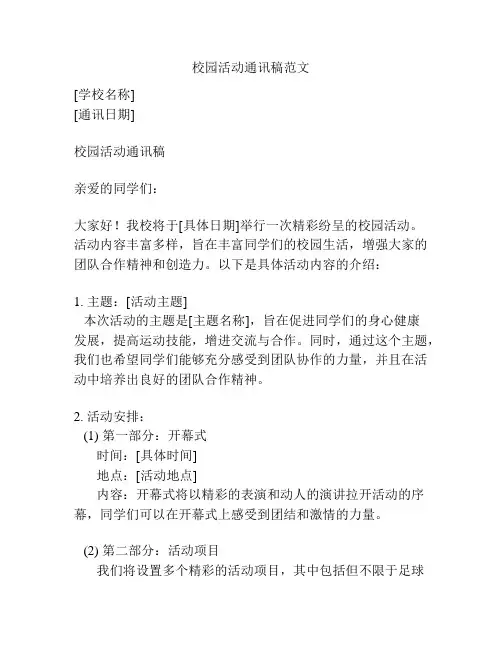 校园活动通讯稿范文

[学校名称]
[通讯日期]

校园活动通讯稿

亲爱的同学们：

大家好！我校将于[具体日期]举行一次精彩纷呈的校园活动。活动内容丰富多样，旨在丰富同学们的校园生活，增强大家的团队合作精神和创造力。以下是具体活动内容的介绍：

1. 主题：[活动主题]
本次活动的主题是[主题名称]，旨在促进同学们的身心健康发展，提高运动技能，增进交流与合作。同时，通过这个主题，我们也希望同学们能够充分感受到团队协作的力量，并且在活动中培养出良好的团队合作精神。

2. 活动安排：
(1) 第一部分：开幕式
时间：[具体时间]
地点：[活动地点]
内容：开幕式将以精彩的表演和动人的演讲拉开活动的序幕，同学们可以在开幕式上感受到团结和激情的力量。

(2) 第二部分：活动项目
我们将设置多个精彩的活动项目，其中包括但不限于足球